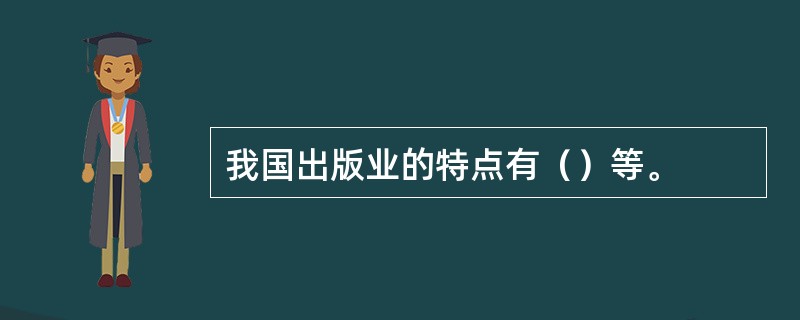 我国出版业的特点有（）等。